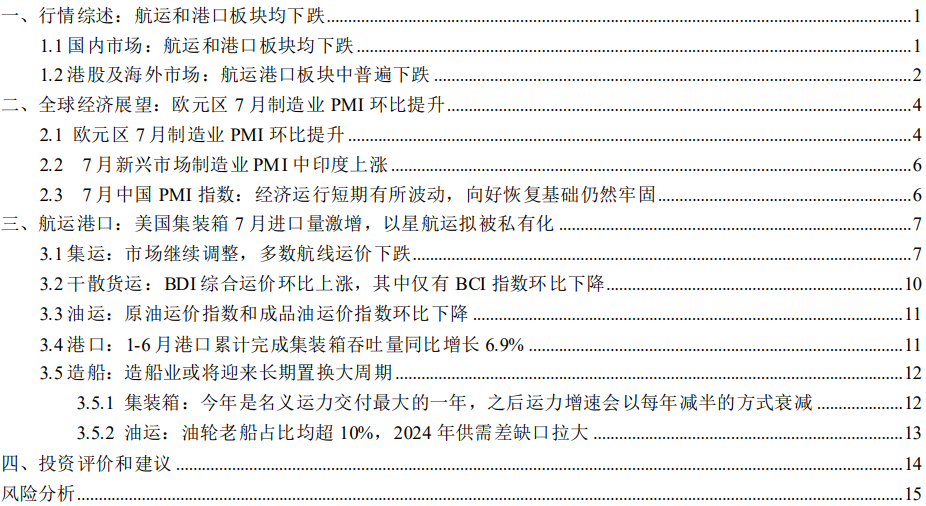 一、行情综述：航运和港口板块均下跌 1
1.1 国内市场：航运和港口板块均下跌 1
1.2 港股及海外市场：航运港口板块中普遍下跌 2
二、全球经济展望：欧元区 7 月制造业 PMI 环比提升 4
2.1 欧元区 7 月制造业 PMI 环比提升 4
2.2 7 月新兴市场制造业 PMI 中印度上涨 6
2.3 7 月中国 PMI 指数：经济运行短期有所波动，向好恢复基础仍然牢固 6
三、航运港口：美国集装箱 7 月进口量激增，以星航运拟被私有化 7
3.1 集运：市场继续调整，多数航线运价下跌 7
3.2 干散货运：BDI 综合运价环比上涨，其中仅有 BCI 指数环比下降 10
3.3 油运：原油运价指数和成品油运价指数环比下降 11
3.4 港口：1-6 月港口累计完成集装箱吞吐量同比增长 6.9% 11
3.5 造船：造船业或将迎来长期置换大周期 12
3.5.1 集装箱：今年是名义运力交付最大的一年，之后运力增速会以每年减半的方式衰减 12
3.5.2 油运：油轮老船占比均超 10%，2024 年供需差缺口拉大 13
四、投资评价和建议 14
风险分析 15